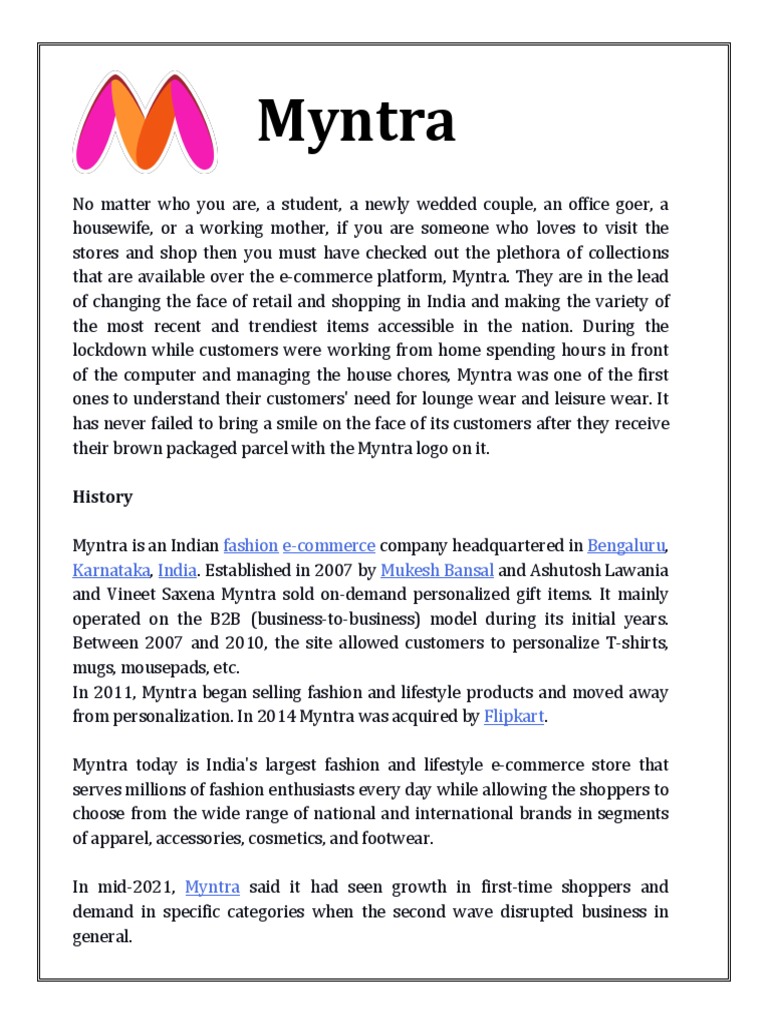 Myntra

No matter who you are, a student, a newly wedded couple, an office goer, a housewife, or a working mother, if you are someone who loves to visit the stores and shop then you must have checked out the plethora of collections that are available over the e-commerce platform, Myntra. They are in the lead of changing the face of retail and shopping in India and making the variety of the most recent and trendiest items accessible in the nation. During the lockdown while customers were working from home spending hours in front of the computer and managing the house chores, Myntra was one of the first ones to understand their customers' need for lounge wear and leisure wear. It has never failed to bring a smile on the face of its customers after they receive their brown packaged parcel with the Myntra logo on it.

History

Myntra is an Indian fashion e-commerce company headquartered in Bengaluru, Karnataka, India. Established in 2007 by Mukesh Bansal and Ashutosh Lawania and Vineet Saxena Myntra sold on-demand personalized gift items. It mainly operated on the B2B (business-to-business) model during its initial years. Between 2007 and 2010, the site allowed customers to personalize T-shirts, mugs, mousepads, etc.
In 2011, Myntra began selling fashion and lifestyle products and moved away from personalization. In 2014 Myntra was acquired by Flipkart.

Myntra today is India's largest fashion and lifestyle e-commerce store that serves millions of fashion enthusiasts every day while allowing the shoppers to choose from the wide range of national and international brands in segments of apparel, accessories, cosmetics, and footwear.

In mid-2021, Myntra said it had seen growth in first-time shoppers and demand in specific categories when the second wave disrupted business in general.